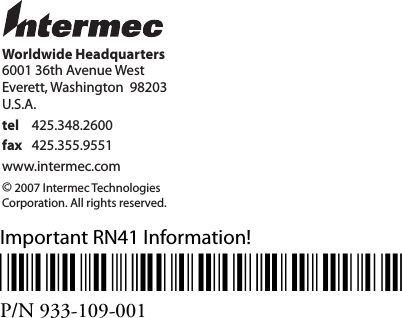 Intermec

Worldwide Headquarters
6001 36th Avenue West
Everett, Washington 98203
U.S.A.

tel 425.348.2600

fax 425.355.9551

www.intermec.com

© 2007 Intermec Technologies Corporation. All rights reserved.

Important RN41 Information!

P/N 933-109-001